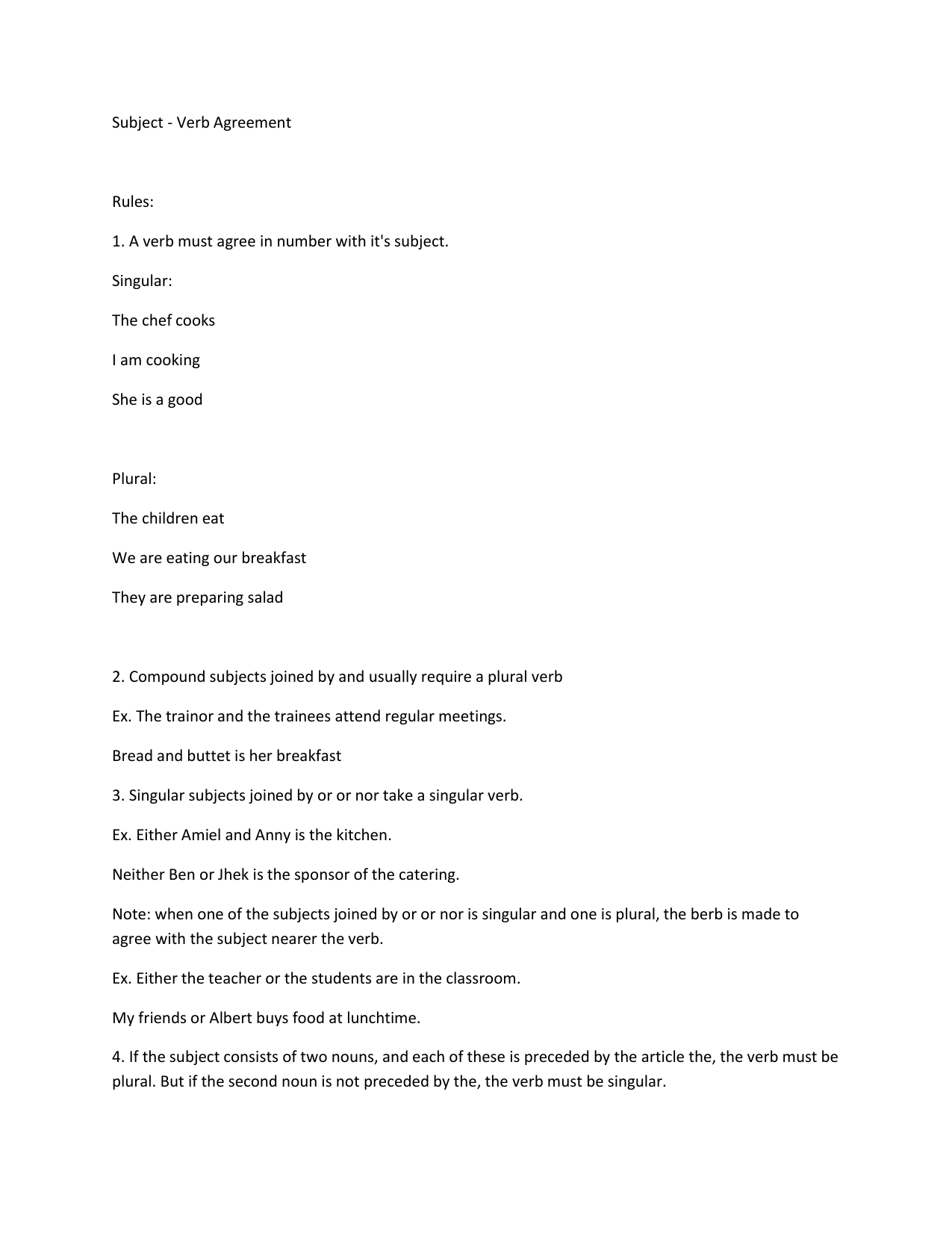 Subject - Verb Agreement

Rules:

1. A verb must agree in number with it's subject.

Singular:

The chef cooks

I am cooking

She is a good

Plural:

The children eat

We are eating our breakfast

They are preparing salad

2. Compound subjects joined by and usually require a plural verb

Ex. The trainor and the trainees attend regular meetings.

Bread and buttet is her breakfast

3. Singular subjects joined by or or nor take a singular verb.

Ex. Either Amiel and Anny is the kitchen.

Neither Ben or Jhek is the sponsor of the catering.

Note: when one of the subjects joined by or or nor is singular and one is plural, the berb is made to agree with the subject nearer the verb.

Ex. Either the teacher or the students are in the classroom.

My friends or Albert buys food at lunchtime.

4. If the subject consists of two nouns, and each of these is preceded by the article the, the verb must be plural. But if the second noun is not preceded by the, the verb must be singular.